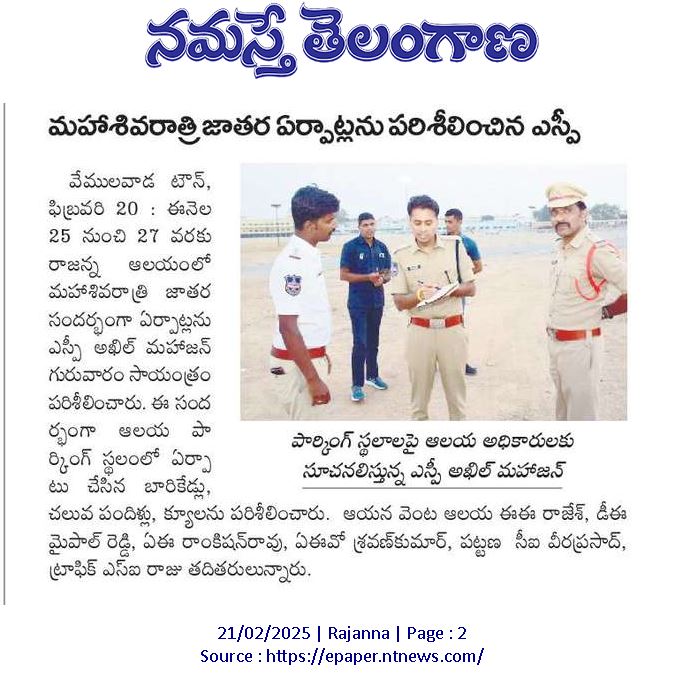 నమస్తే తెలంగాణ

మహాశివరాత్రి జాతర ఏర్పాట్లను పరిశీలించిన ఎస్పీ

వేములవాడ టౌన్, ఫిబ్రవరి 20 : ఈనెల 25 నుంచి 27 వరకు రాజన్న ఆలయంలో మహాశివరాత్రి జాతర సందర్భంగా ఏర్పాట్లను ఎస్పీ అఖిల్ మహాజన్ గురువారం సాయంత్రం పరిశీలించారు. ఈ సందర్భంగా ఆలయ పార్కింగ్ స్థలంలో ఏర్పాటు చేసిన బారికేడ్లు, చలువ పందిళ్లు, క్యూలను పరిశీలించారు. ఆయన వెంట ఆలయ ఈఈ రాజేశ్, డీఈ మైపాల్ రెడ్డి, ఏఈ రాంకిషన్‌రావు, ఏఈవో శ్రవణ్‌కుమార్, పట్టణ సీఐ వీరప్రసాద్, ట్రాఫిక్ ఎస్ఐ రాజు తదితరులున్నారు.

పార్కింగ్ స్థలాలపై ఆలయ అధికారులకు సూచనలిస్తున్న ఎస్పీ అఖిల్ మహాజన్

21/02/2025 | Rajanna | Page : 2
Source : https://epaper.ntnews.com/